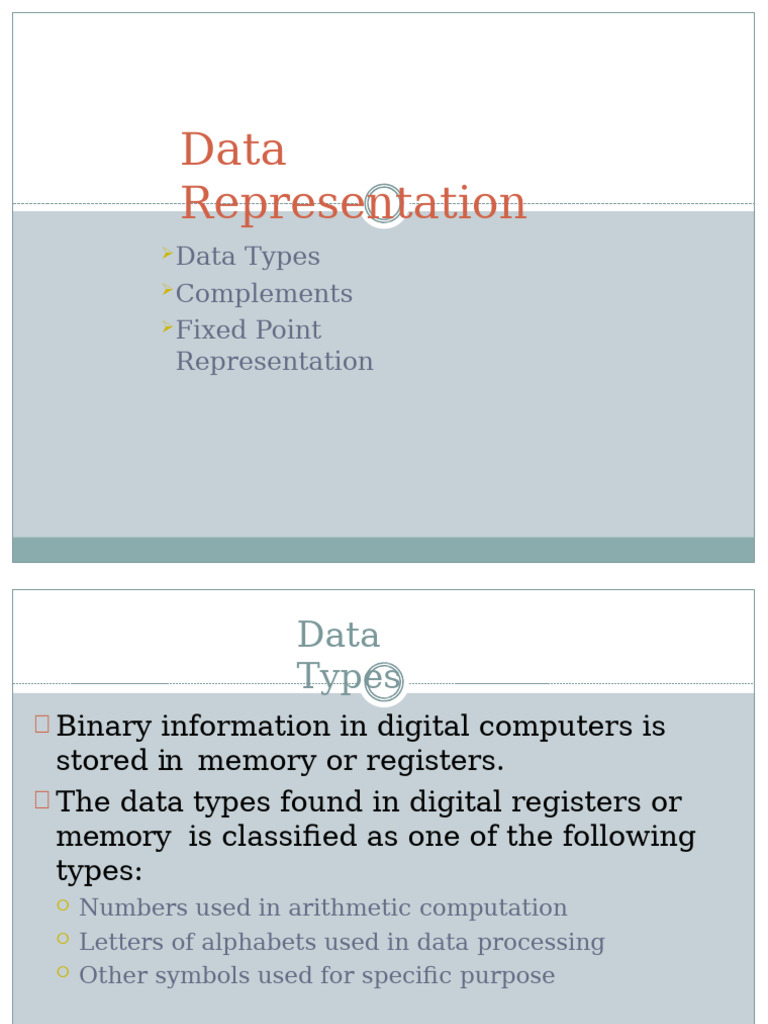 Data Representation

Data Types
Complements
Fixed Point Representation

Data Types

Binary information in digital computers is stored in memory or registers.
The data types found in digital registers or memory is classified as one of the following types:
Numbers used in arithmetic computation
Letters of alphabets used in data processing
Other symbols used for specific purpose